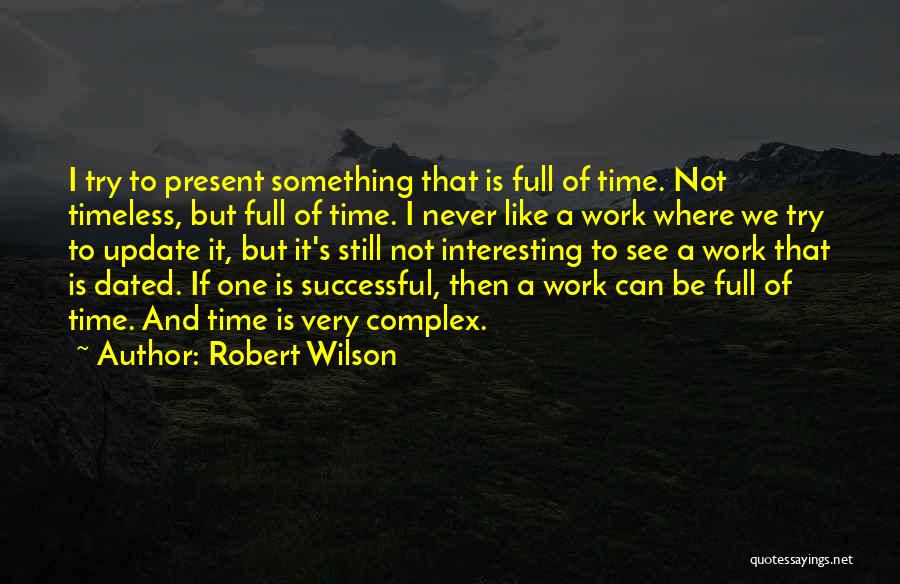 I try to present something that is full of time. Not timeless, but full of time. I never like a work where we try to update it, but it's still not interesting to see a work that is dated. If one is successful, then a work can be full of time. And time is very complex.

~ Author: Robert Wilson

quotessayings.net